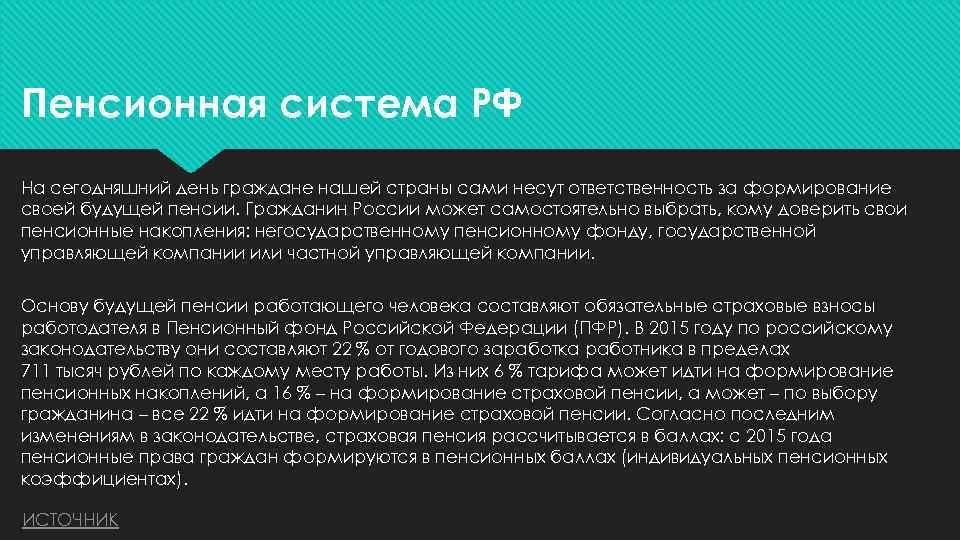 Пенсионная система РФ

На сегодняшний день граждане нашей страны сами несут ответственность за формирование своей будущей пенсии. Гражданин России может самостоятельно выбрать, кому доверить свои пенсионные накопления: негосударственному пенсионному фонду, государственной управляющей компании или частной управляющей компании.

Основу будущей пенсии работающего человека составляют обязательные страховые взносы работодателя в Пенсионный фонд Российской Федерации (ПФР). В 2015 году по российскому законодательству они составляют 22 % от годового заработка работника в пределах 711 тысяч рублей по каждому месту работы. Из них 6 % тарифа может идти на формирование пенсионных накоплений, а 16 % – на формирование страховой пенсии, а может – по выбору гражданина – все 22 % идти на формирование страховой пенсии. Согласно последним изменениям в законодательстве, страховая пенсия рассчитывается в баллах: с 2015 года пенсионные права граждан формируются в пенсионных баллах (индивидуальных пенсионных коэффициентах).

ИСТОЧНИК